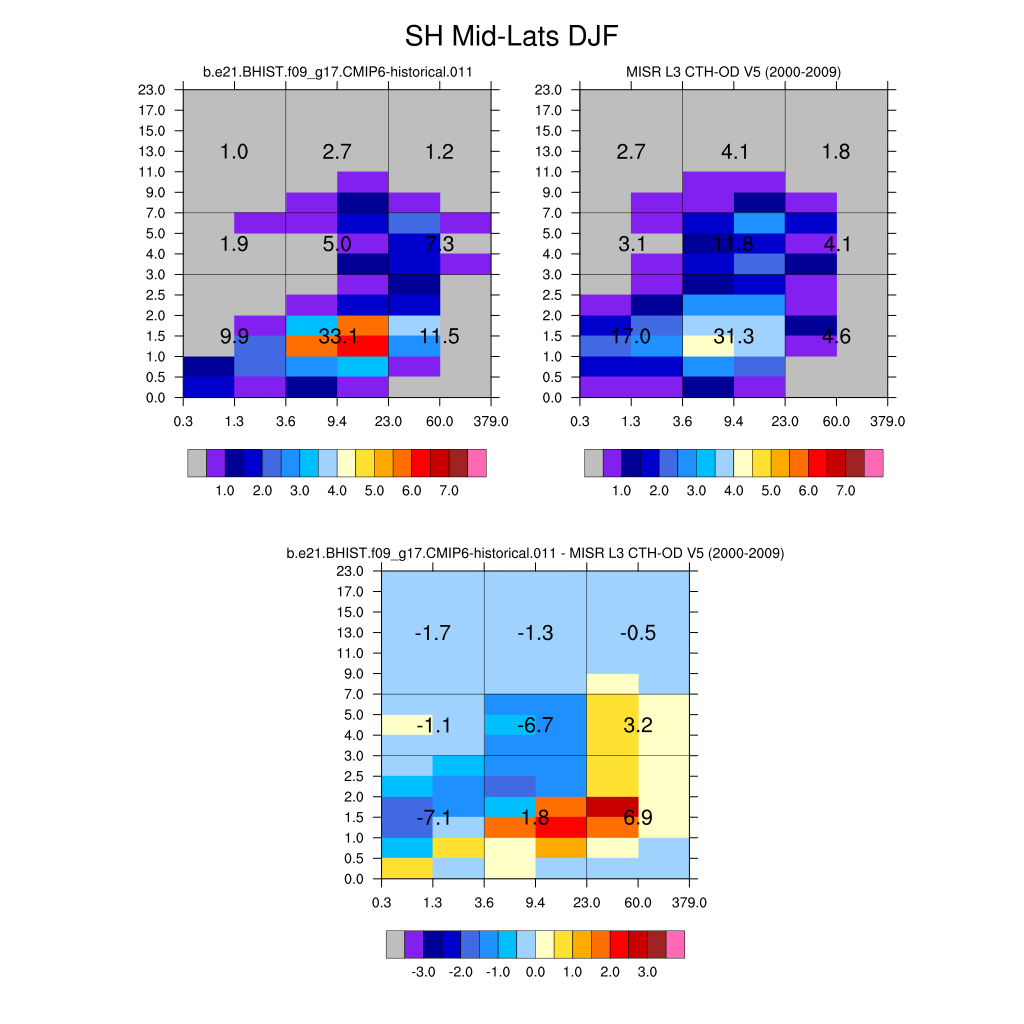 SH Mid-Lats DJF

b.e21.BHIST.f09_g17.CMIP6-historical.011

23.0
17.0
15.0
13.0
11.0
9.0
7.0
5.0
4.0
3.0
2.5
2.0
1.5
1.0
0.5
0.0

1.0 2.7 1.2
1.9 5.0 7.3
9.9 33.1 11.5

0.3 1.3 3.6 9.4 23.0 60.0 379.0

1.0 2.0 3.0 4.0 5.0 6.0 7.0

MISR L3 CTH-OD V5 (2000-2009)

23.0
17.0
15.0
13.0
11.0
9.0
7.0
5.0
4.0
3.0
2.5
2.0
1.5
1.0
0.5
0.0

2.7 4.1 1.8
3.1 11.8 4.1
17.0 31.3 4.6

0.3 1.3 3.6 9.4 23.0 60.0 379.0

1.0 2.0 3.0 4.0 5.0 6.0 7.0

b.e21.BHIST.f09_g17.CMIP6-historical.011 - MISR L3 CTH-OD V5 (2000-2009)

23.0
17.0
15.0
13.0
11.0
9.0
7.0
5.0
4.0
3.0
2.5
2.0
1.5
1.0
0.5
0.0

-1.7 -1.3 -0.5
-1.1 -6.7 3.2
-7.1 1.8 6.9

0.3 1.3 3.6 9.4 23.0 60.0 379.0

-3.0 -2.0 -1.0 0.0 1.0 2.0 3.0